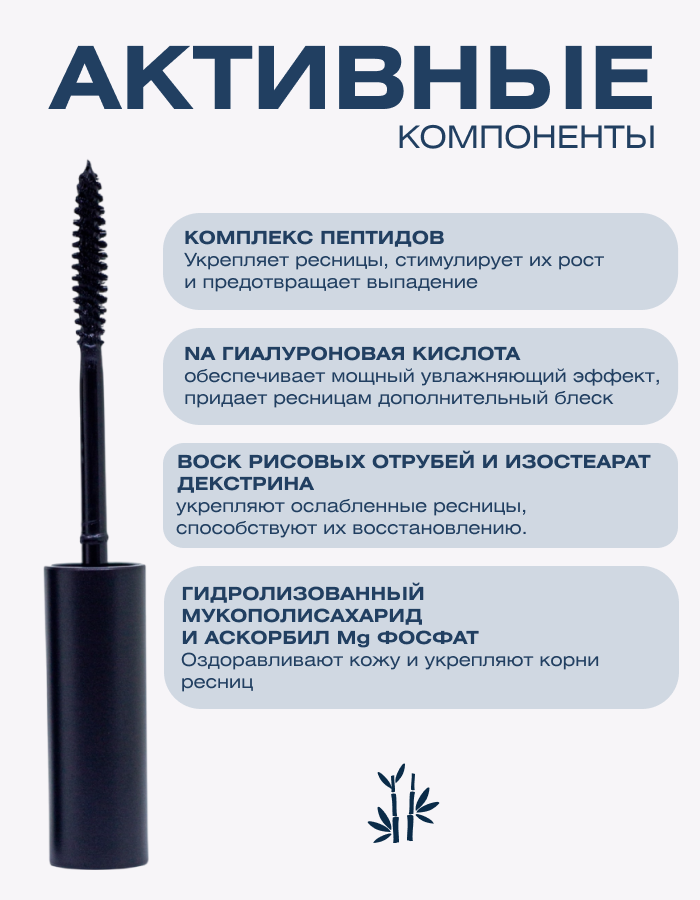 АКТИВНЫЕ
КОМПОНЕНТЫ

КОМПЛЕКС ПЕПТИДОВ
Укрепляет ресницы, стимулирует их рост и предотвращает выпадение

NA ГИАЛУРОНОВАЯ КИСЛОТА
обеспечивает мощный увлажняющий эффект, придает ресницам дополнительный блеск

ВОСК РИСОВЫХ ОТРУБЕЙ И ИЗОСТЕАРАТ ДЕКСТРИНА
укрепляют ослабленные ресницы, способствуют их восстановлению.

ГИДРОЛИЗОВАННЫЙ МУКОПОЛИСАХАРИД И АСКОРБИЛ Mg ФОСФАТ
Оздоравливают кожу и укрепляют корни ресниц